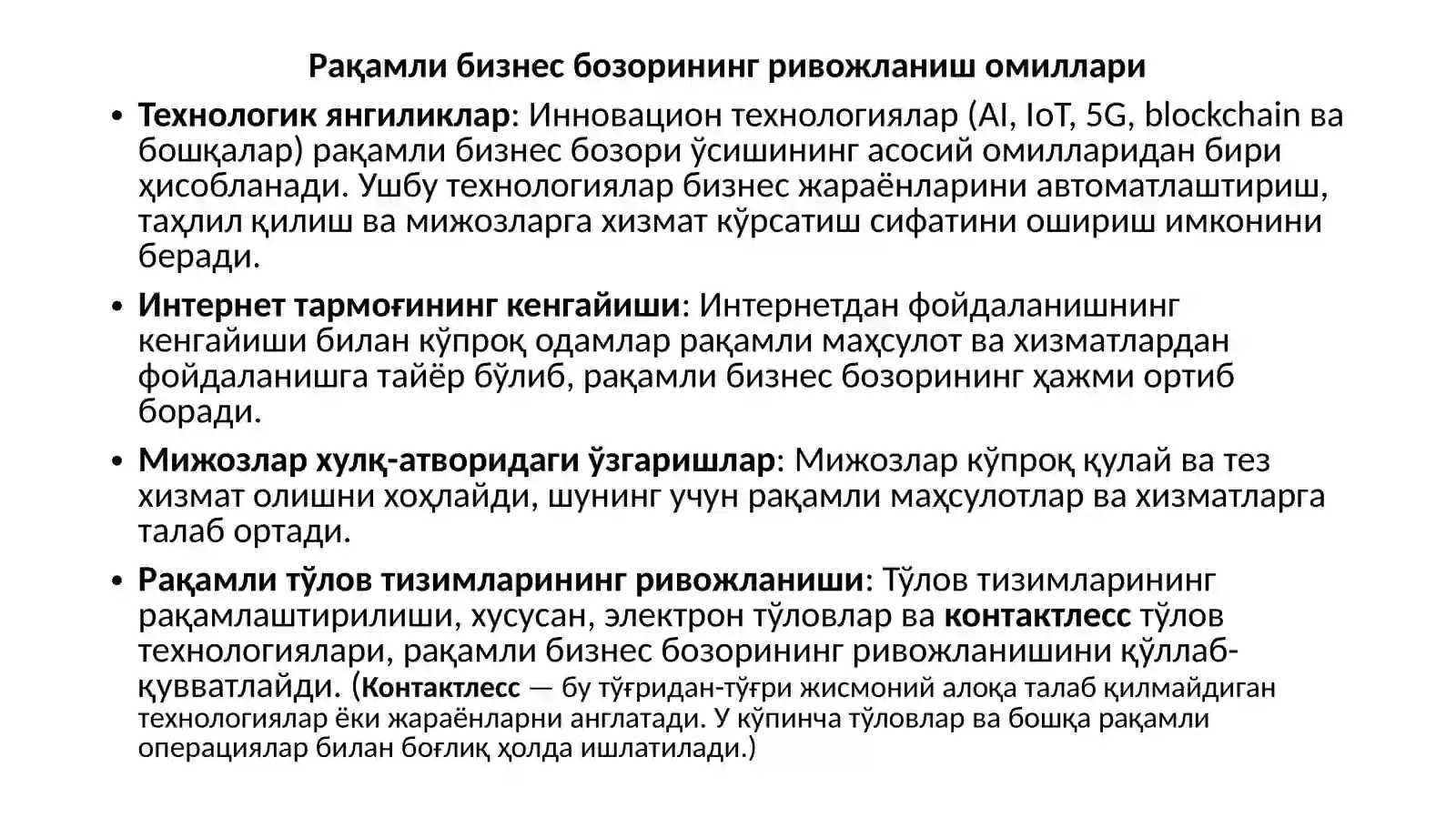 Рақамли бизнес бозорининг ривожланиш омиллари

• Технологик янгиликлар: Инновацион технологиялар (AI, IoT, 5G, blockchain ва бошқалар) рақамли бизнес бозори ўсишининг асосий омилларидан бири ҳисобланади. Ушбу технологиялар бизнес жараёнларини автоматлаштириш, таҳлил қилиш ва мижозларга хизмат кўрсатиш сифатини ошириш имконини беради.

• Интернет тармоғининг кенгайиши: Интернетдан фойдаланишнинг кенгайиши билан кўпроқ одамлар рақамли маҳсулот ва хизматлардан фойдаланишга тайёр бўлиб, рақамли бизнес бозорининг ҳажми ортиб боради.

• Мижозлар хулқ-атворидаги ўзгаришлар: Мижозлар кўпроқ қулай ва тез хизмат олишни хоҳлайди, шунинг учун рақамли маҳсулотлар ва хизматларга талаб ортади.

• Рақамли тўлов тизимларининг ривожланиши: Тўлов тизимларининг рақамлаштирилиши, хусусан, электрон тўловлар ва контактлесс тўлов технологиялари, рақамли бизнес бозорининг ривожланишини қўллаб-қувватлайди. (Контактлесс — бу тўғридан-тўғри жисмоний алоқа талаб қилмайдиган технологиялар ёки жараёнларни англатади. У кўпинча тўловлар ва бошқа рақамли операциялар билан боғлиқ ҳолда ишлатилади.)